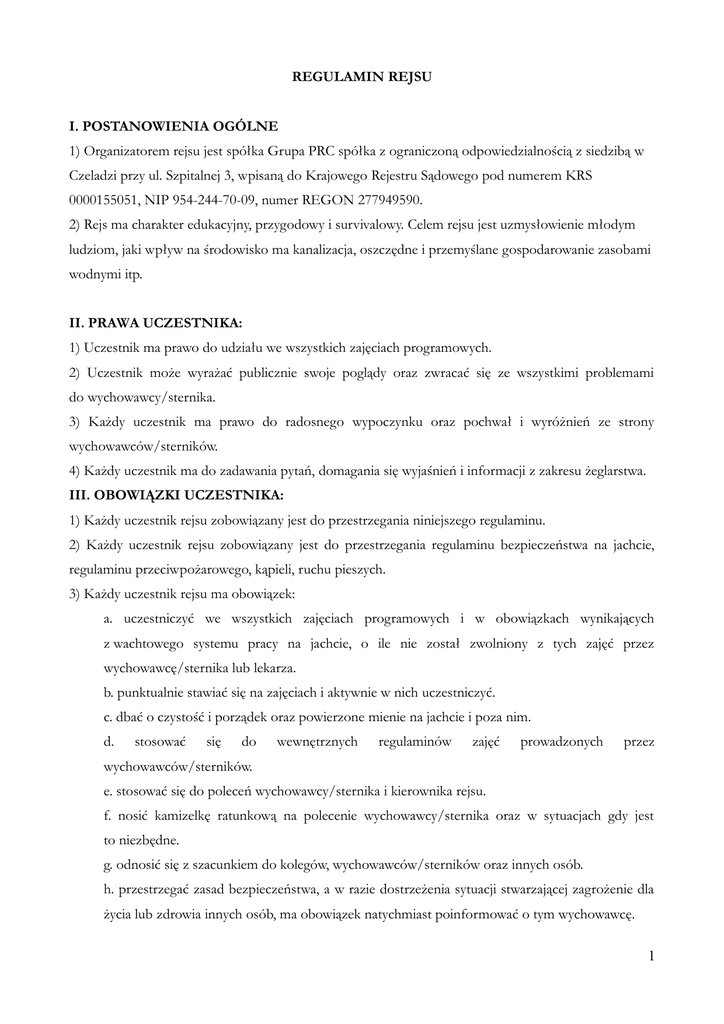 REGULAMIN REJSU

I. POSTANOWIENIA OGÓLNE

1) Organizatorem rejsu jest spółka Grupa PRC spółka z ograniczoną odpowiedzialnością z siedzibą w Czeladzi przy ul. Szpitalnej 3, wpisaną do Krajowego Rejestru Sądowego pod numerem KRS 0000155051, NIP 954-244-70-09, numer REGON 277949590.

2) Rejs ma charakter edukacyjny, przygodowy i survivalowy. Celem rejsu jest uzmysłowienie młodym ludziom, jaki wpływ na środowisko ma kanalizacja, oszczędne i przemyślane gospodarowanie zasobami wodnymi itp.

II. PRAWA UCZESTNIKA:

1) Uczestnik ma prawo do udziału we wszystkich zajęciach programowych.

2) Uczestnik może wyrażać publicznie swoje poglądy oraz zwracać się ze wszystkimi problemami do wychowawcy/sternika.

3) Każdy uczestnik ma prawo do radosnego wypoczynku oraz pochwał i wyróżnień ze strony wychowawców/sterników.

4) Każdy uczestnik ma do zadawania pytań, domagania się wyjaśnień i informacji z zakresu żeglarstwa.

III. OBOWIĄZKI UCZESTNIKA:

1) Każdy uczestnik rejsu zobowiązany jest do przestrzegania niniejszego regulaminu.

2) Każdy uczestnik rejsu zobowiązany jest do przestrzegania regulaminu bezpieczeństwa na jachcie, regulaminu przeciwpożarowego, kąpieli, ruchu pieszych.

3) Każdy uczestnik rejsu ma obowiązek:

a. uczestniczyć we wszystkich zajęciach programowych i w obowiązkach wynikających z wachtowego systemu pracy na jachcie, o ile nie został zwolniony z tych zajęć przez wychowawcę/sternika lub lekarza.

b. punktualnie stawiać się na zajęciach i aktywnie w nich uczestniczyć.

c. dbać o czystość i porządek oraz powierzone mienie na jachcie i poza nim.

d. stosować się do wewnętrznych regulaminów zajęć prowadzonych przez wychowawców/sterników.

e. stosować się do poleceń wychowawcy/sternika i kierownika rejsu.

f. nosić kamizelkę ratunkową na polecenie wychowawcy/sternika oraz w sytuacjach gdy jest to niezbędne.

g. odnosić się z szacunkiem do kolegów, wychowawców/sterników oraz innych osób.

h. przestrzegać zasad bezpieczeństwa, a w razie dostrzeżenia sytuacji stwarzającej zagrożenie dla życia lub zdrowia innych osób, ma obowiązek natychmiast poinformować o tym wychowawcę.

1